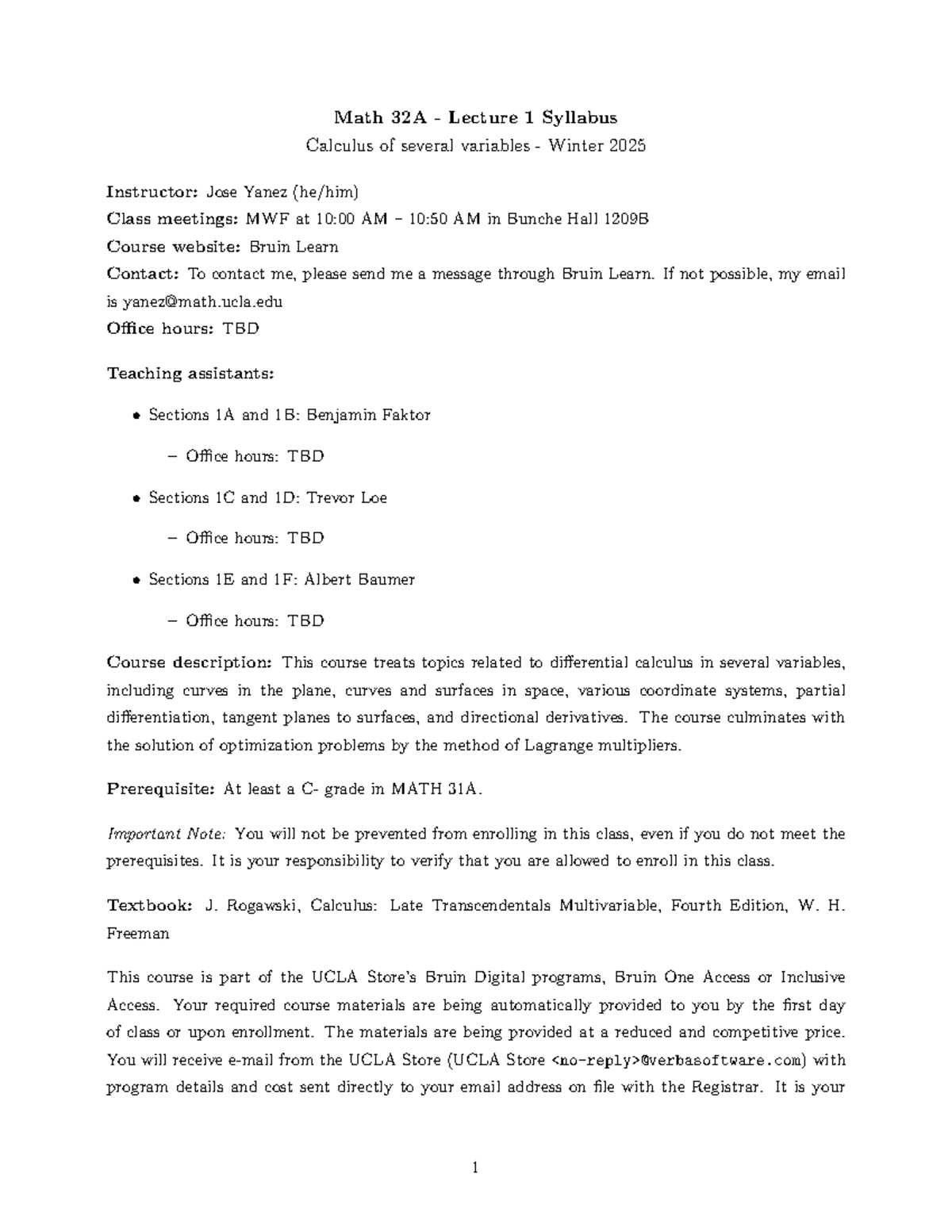 Math 32A - Lecture 1 Syllabus

Calculus of several variables - Winter 2025

Instructor: Jose Yanez (he/him)
Class meetings: MWF at 10:00 AM – 10:50 AM in Bunche Hall 1209B
Course website: Bruin Learn
Contact: To contact me, please send me a message through Bruin Learn. If not possible, my email is yanez@math.ucla.edu
Office hours: TBD

Teaching assistants:

• Sections 1A and 1B: Benjamin Faktor
- Office hours: TBD
• Sections 1C and 1D: Trevor Loe
- Office hours: TBD
• Sections 1E and 1F: Albert Baumer
- Office hours: TBD

Course description: This course treats topics related to differential calculus in several variables, including curves in the plane, curves and surfaces in space, various coordinate systems, partial differentiation, tangent planes to surfaces, and directional derivatives. The course culminates with the solution of optimization problems by the method of Lagrange multipliers.

Prerequisite: At least a C- grade in MATH 31A.

Important Note: You will not be prevented from enrolling in this class, even if you do not meet the prerequisites. It is your responsibility to verify that you are allowed to enroll in this class.

Textbook: J. Rogawski, Calculus: Late Transcendentals Multivariable, Fourth Edition, W. H. Freeman

This course is part of the UCLA Store's Bruin Digital programs, Bruin One Access or Inclusive Access. Your required course materials are being automatically provided to you by the first day of class or upon enrollment. The materials are being provided at a reduced and competitive price. You will receive e-mail from the UCLA Store (UCLA Store <no-reply>@verbasoftware.com) with program details and cost sent directly to your email address on file with the Registrar. It is your

1